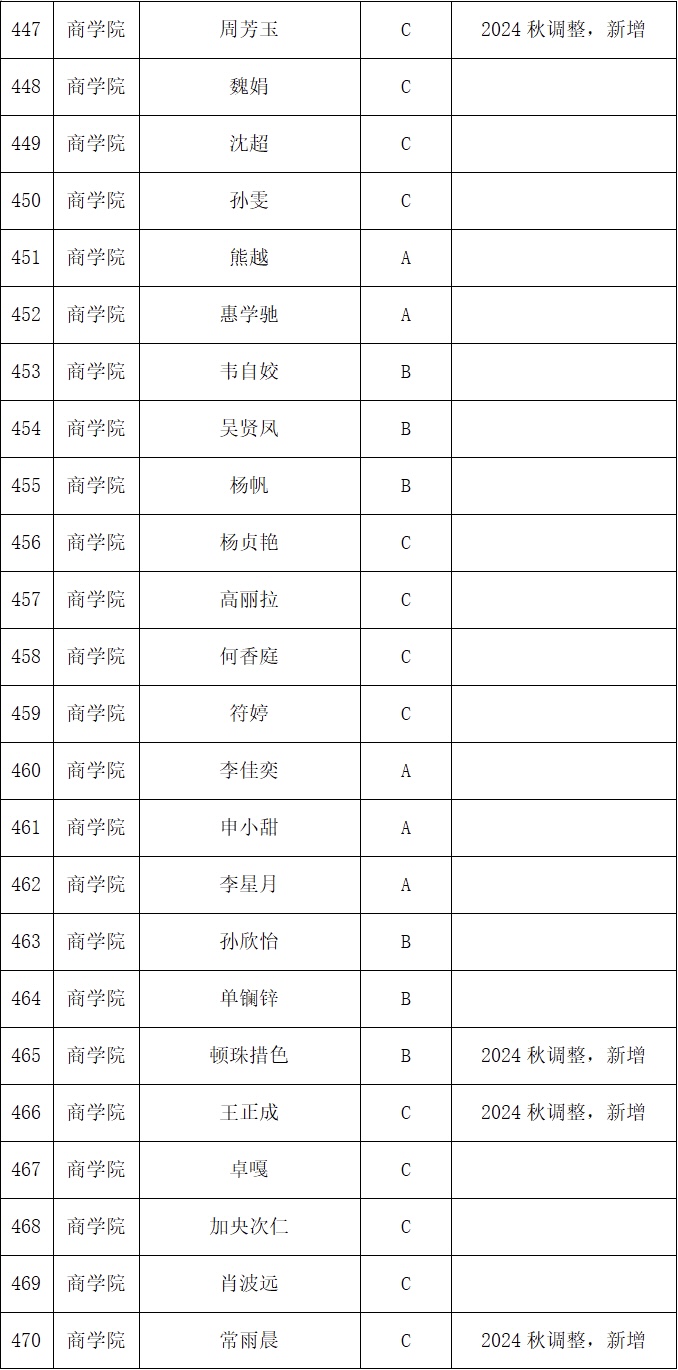 | 447 | 商学院 | 周芳玉 | C | 2024 秋调整，新增 |
|---|---|---|---|---|
| 448 | 商学院 | 魏娟 | C | |
| 449 | 商学院 | 沈超 | C | |
| 450 | 商学院 | 孙雯 | C | |
| 451 | 商学院 | 熊越 | A | |
| 452 | 商学院 | 惠学驰 | A | |
| 453 | 商学院 | 韦自姣 | B | |
| 454 | 商学院 | 吴贤凤 | B | |
| 455 | 商学院 | 杨帆 | B | |
| 456 | 商学院 | 杨贞艳 | C | |
| 457 | 商学院 | 高丽拉 | C | |
| 458 | 商学院 | 何香庭 | C | |
| 459 | 商学院 | 符婷 | C | |
| 460 | 商学院 | 李佳奕 | A | |
| 461 | 商学院 | 申小甜 | A | |
| 462 | 商学院 | 李星月 | A | |
| 463 | 商学院 | 孙欣怡 | B | |
| 464 | 商学院 | 单镧锌 | B | |
| 465 | 商学院 | 顿珠措色 | B | 2024 秋调整，新增 |
| 466 | 商学院 | 王正成 | C | 2024 秋调整，新增 |
| 467 | 商学院 | 卓嘎 | C | |
| 468 | 商学院 | 加央次仁 | C | |
| 469 | 商学院 | 肖波远 | C | |
| 470 | 商学院 | 常雨晨 | C | 2024 秋调整，新增 |